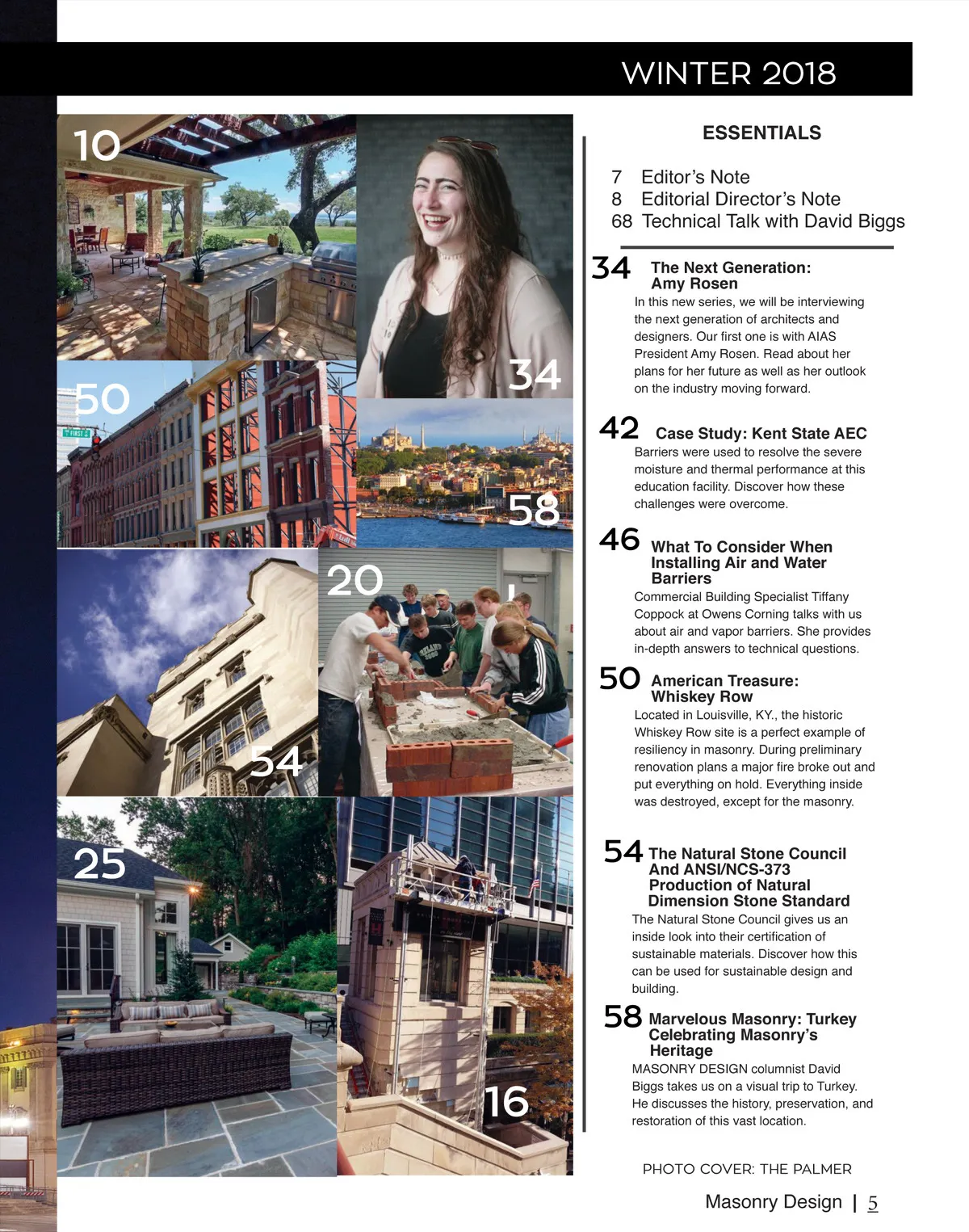 WINTER 2018

10

34

50

58

20

54

25

16

ESSENTIALS

7 Editor's Note
8 Editorial Director's Note
68 Technical Talk with David Biggs

34 The Next Generation: Amy Rosen
In this new series, we will be interviewing the next generation of architects and designers. Our first one is with AIAS President Amy Rosen. Read about her plans for her future as well as her outlook on the industry moving forward.

42 Case Study: Kent State AEC
Barriers were used to resolve the severe moisture and thermal performance at this education facility. Discover how these challenges were overcome.

46 What To Consider When Installing Air and Water Barriers
Commercial Building Specialist Tiffany Coppock at Owens Corning talks with us about air and vapor barriers. She provides in-depth answers to technical questions.

50 American Treasure: Whiskey Row
Located in Louisville, KY., the historic Whiskey Row site is a perfect example of resiliency in masonry. During preliminary renovation plans a major fire broke out and put everything on hold. Everything inside was destroyed, except for the masonry.

54 The Natural Stone Council And ANSI/NCS-373 Production of Natural Dimension Stone Standard
The Natural Stone Council gives us an inside look into their certification of sustainable materials. Discover how this can be used for sustainable design and building.

58 Marvelous Masonry: Turkey Celebrating Masonry's Heritage
MASONRY DESIGN columnist David Biggs takes us on a visual trip to Turkey. He discusses the history, preservation, and restoration of this vast location.

PHOTO COVER: THE PALMER

Masonry Design | 5